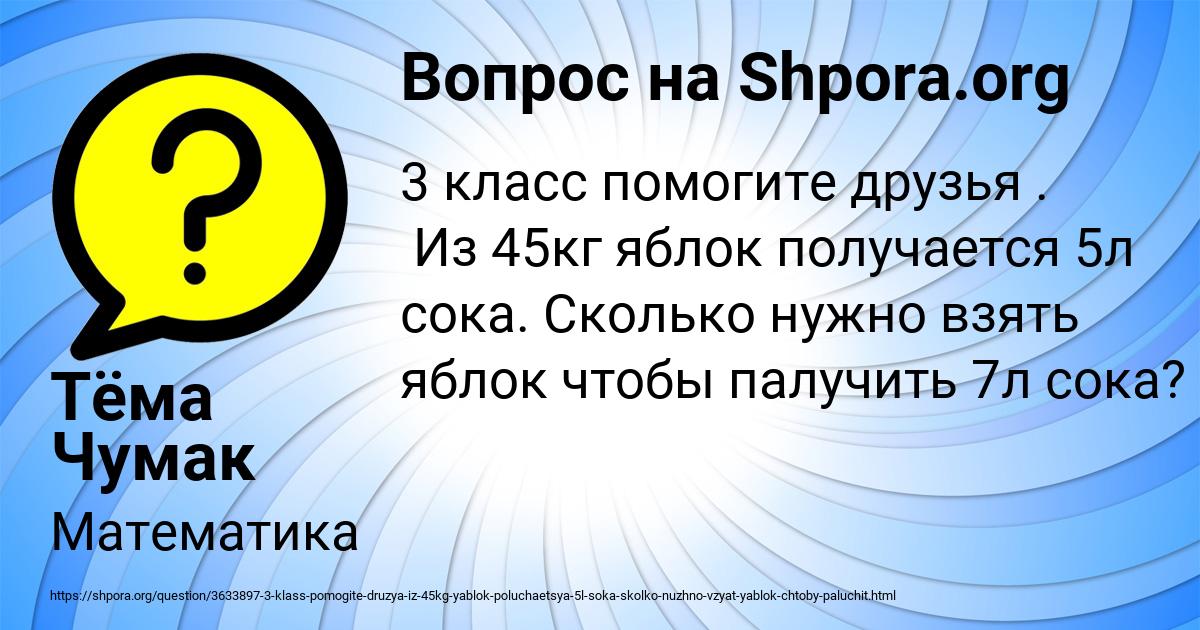 Вопрос на Shpora.org

3 класс помогите друзья .
Из 45кг яблок получается 5л сока. Сколько нужно взять яблок чтобы палучить 7л сока?

Тёма Чумак

Математика

https://shpora.org/question/3633897-3-klass-pomogite-druzya-iz-45kg-yablok-poluchaetsya-5l-soka-skolko-nuzhno-vzyat-yablok-chtoby-paluchit.html